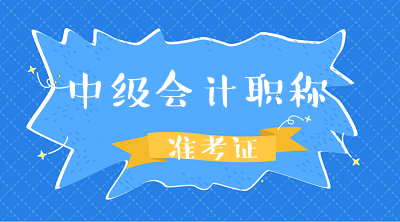 中级会计职称

准考证